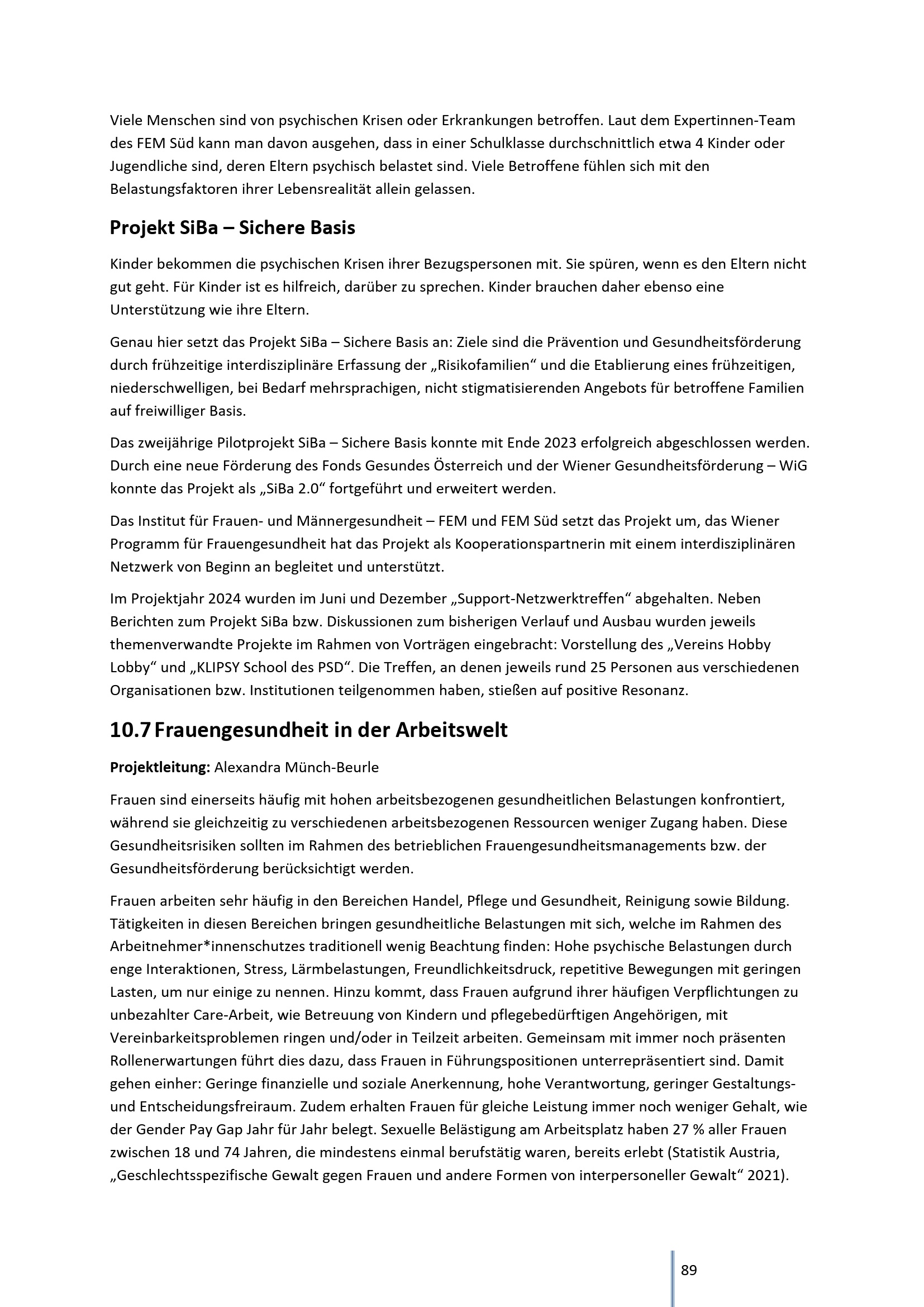 Viele Menschen sind von psychischen Krisen oder Erkrankungen betroffen. Laut dem Expertinnen-Team des FEM Süd kann man davon ausgehen, dass in einer Schulklasse durchschnittlich etwa 4 Kinder oder Jugendliche sind, deren Eltern psychisch belastet sind. Viele Betroffene fühlen sich mit den Belastungsfaktoren ihrer Lebensrealität allein gelassen.

Projekt SiBa – Sichere Basis

Kinder bekommen die psychischen Krisen ihrer Bezugspersonen mit. Sie spüren, wenn es den Eltern nicht gut geht. Für Kinder ist es hilfreich, darüber zu sprechen. Kinder brauchen daher ebenso eine Unterstützung wie ihre Eltern.

Genau hier setzt das Projekt SiBa – Sichere Basis an: Ziele sind die Prävention und Gesundheitsförderung durch frühzeitige interdisziplinäre Erfassung der „Risikofamilien“ und die Etablierung eines frühzeitigen, niederschwelligen, bei Bedarf mehrsprachigen, nicht stigmatisierenden Angebots für betroffene Familien auf freiwilliger Basis.

Das zweijährige Pilotprojekt SiBa – Sichere Basis konnte mit Ende 2023 erfolgreich abgeschlossen werden. Durch eine neue Förderung des Fonds Gesundes Österreich und der Wiener Gesundheitsförderung – WiG konnte das Projekt als „SiBa 2.0“ fortgeführt und erweitert werden.

Das Institut für Frauen- und Männergesundheit – FEM und FEM Süd setzt das Projekt um, das Wiener Programm für Frauengesundheit hat das Projekt als Kooperationspartnerin mit einem interdisziplinären Netzwerk von Beginn an begleitet und unterstützt.

Im Projektjahr 2024 wurden im Juni und Dezember „Support-Netzwerktreffen“ abgehalten. Neben Berichten zum Projekt SiBa bzw. Diskussionen zum bisherigen Verlauf und Ausbau wurden jeweils themenverwandte Projekte im Rahmen von Vorträgen eingebracht: Vorstellung des „Vereins Hobby Lobby“ und „KLIPSY School des PSD“. Die Treffen, an denen jeweils rund 25 Personen aus verschiedenen Organisationen bzw. Institutionen teilgenommen haben, stießen auf positive Resonanz.

10.7 Frauengesundheit in der Arbeitswelt

Projektleitung: Alexandra Münch-Beurle

Frauen sind einerseits häufig mit hohen arbeitsbezogenen gesundheitlichen Belastungen konfrontiert, während sie gleichzeitig zu verschiedenen arbeitsbezogenen Ressourcen weniger Zugang haben. Diese Gesundheitsrisiken sollten im Rahmen des betrieblichen Frauengesundheitsmanagements bzw. der Gesundheitsförderung berücksichtigt werden.

Frauen arbeiten sehr häufig in den Bereichen Handel, Pflege und Gesundheit, Reinigung sowie Bildung. Tätigkeiten in diesen Bereichen bringen gesundheitliche Belastungen mit sich, welche im Rahmen des Arbeitnehmer*innenschutzes traditionell wenig Beachtung finden: Hohe psychische Belastungen durch enge Interaktionen, Stress, Lärmbelastungen, Freundlichkeitsdruck, repetitive Bewegungen mit geringen Lasten, um nur einige zu nennen. Hinzu kommt, dass Frauen aufgrund ihrer häufigen Verpflichtungen zu unbezahlter Care-Arbeit, wie Betreuung von Kindern und pflegebedürftigen Angehörigen, mit Vereinbarkeitsproblemen ringen und/oder in Teilzeit arbeiten. Gemeinsam mit immer noch präsenten Rollenerwartungen führt dies dazu, dass Frauen in Führungspositionen unterrepräsentiert sind. Damit gehen einher: Geringe finanzielle und soziale Anerkennung, hohe Verantwortung, geringer Gestaltungs- und Entscheidungsfreiraum. Zudem erhalten Frauen für gleiche Leistung immer noch weniger Gehalt, wie der Gender Pay Gap Jahr für Jahr belegt. Sexuelle Belästigung am Arbeitsplatz haben 27 % aller Frauen zwischen 18 und 74 Jahren, die mindestens einmal berufstätig waren, bereits erlebt (Statistik Austria, „Geschlechtsspezifische Gewalt gegen Frauen und andere Formen von interpersoneller Gewalt“ 2021).

89